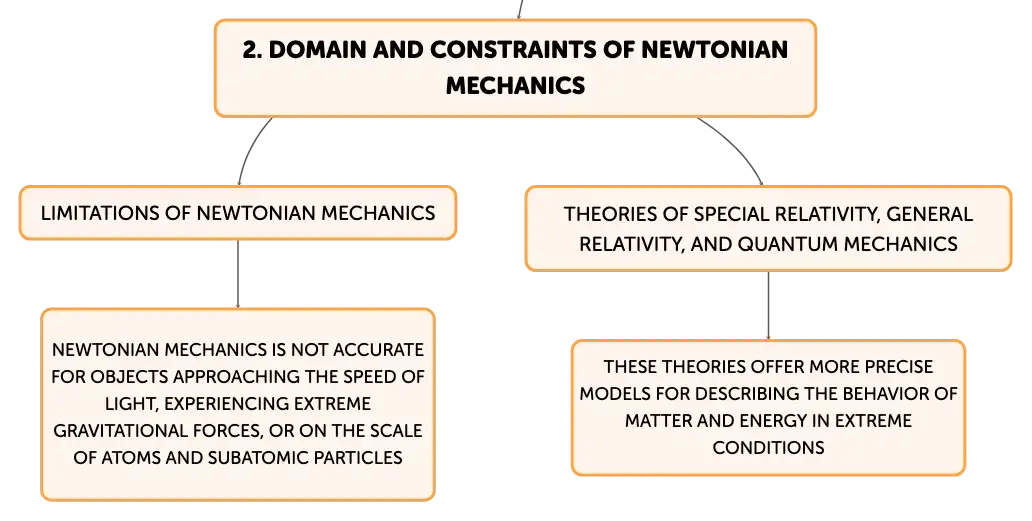 2. DOMAIN AND CONSTRAINTS OF NEWTONIAN MECHANICS

LIMITATIONS OF NEWTONIAN MECHANICS

NEWTONIAN MECHANICS IS NOT ACCURATE FOR OBJECTS APPROACHING THE SPEED OF LIGHT, EXPERIENCING EXTREME GRAVITATIONAL FORCES, OR ON THE SCALE OF ATOMS AND SUBATOMIC PARTICLES

THEORIES OF SPECIAL RELATIVITY, GENERAL RELATIVITY, AND QUANTUM MECHANICS

THESE THEORIES OFFER MORE PRECISE MODELS FOR DESCRIBING THE BEHAVIOR OF MATTER AND ENERGY IN EXTREME CONDITIONS